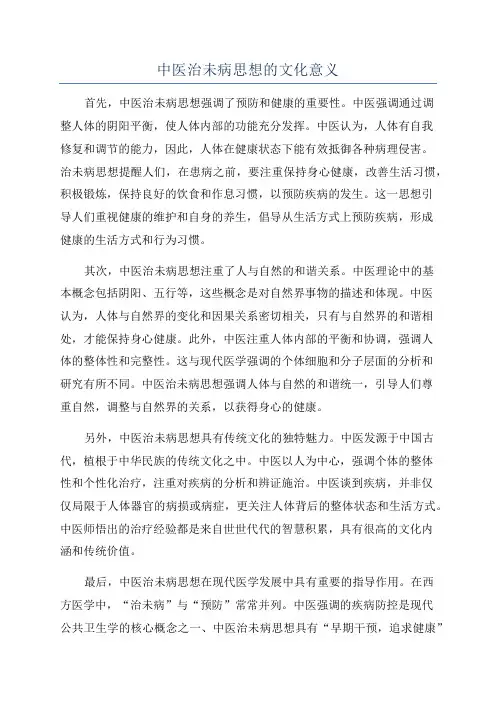 中医治未病思想的文化意义

首先，中医治未病思想强调了预防和健康的重要性。中医强调通过调整人体的阴阳平衡，使人体内部的功能充分发挥。中医认为，人体有自我修复和调节的能力，因此，人体在健康状态下能有效抵御各种病理侵害。治未病思想提醒人们，在患病之前，要注重保持身心健康，改善生活习惯，积极锻炼，保持良好的饮食和作息习惯，以预防疾病的发生。这一思想引导人们重视健康的维护和自身的养生，倡导从生活方式上预防疾病，形成健康的生活方式和行为习惯。

其次，中医治未病思想注重了人与自然的和谐关系。中医理论中的基本概念包括阴阳、五行等，这些概念是对自然界事物的描述和体现。中医认为，人体与自然界的变化和因果关系密切相关，只有与自然界的和谐相处，才能保持身心健康。此外，中医注重人体内部的平衡和协调，强调人体的整体性和完整性。这与现代医学强调的个体细胞和分子层面的分析和研究有所不同。中医治未病思想强调人体与自然的和谐统一，引导人们尊重自然，调整与自然界的关系，以获得身心的健康。

另外，中医治未病思想具有传统文化的独特魅力。中医发源于中国古代，植根于中华民族的传统文化之中。中医以人为中心，强调个体的整体性和个性化治疗，注重对疾病的分析和辨证施治。中医谈到疾病，并非仅仅局限于人体器官的病损或病症，更关注人体背后的整体状态和生活方式。中医师悟出的治疗经验都是来自世世代代的智慧积累，具有很高的文化内涵和传统价值。

最后，中医治未病思想在现代医学发展中具有重要的指导作用。在西方医学中，“治未病”与“预防”常常并列。中医强调的疾病防控是现代公共卫生学的核心概念之一、中医治未病思想具有“早期干预，追求健康”